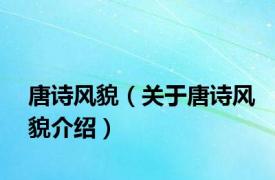 唐诗风貌（关于唐诗风貌介绍）